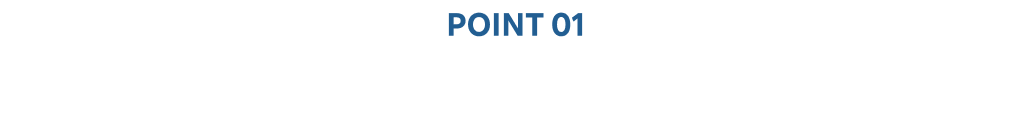 POINT 01